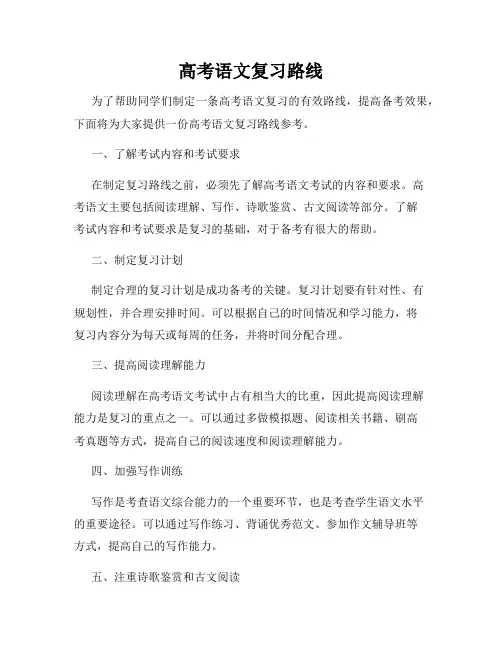 高考语文复习路线

为了帮助同学们制定一条高考语文复习的有效路线，提高备考效果，下面将为大家提供一份高考语文复习路线参考。

一、了解考试内容和考试要求

在制定复习路线之前，必须先了解高考语文考试的内容和要求。高考语文主要包括阅读理解、写作、诗歌鉴赏、古文阅读等部分。了解考试内容和考试要求是复习的基础，对于备考有很大的帮助。

二、制定复习计划

制定合理的复习计划是成功备考的关键。复习计划要有针对性、有规划性，并合理安排时间。可以根据自己的时间情况和学习能力，将复习内容分为每天或每周的任务，并将时间分配合理。

三、提高阅读理解能力

阅读理解在高考语文考试中占有相当大的比重，因此提高阅读理解能力是复习的重点之一。可以通过多做模拟题、阅读相关书籍、刷高考真题等方式，提高自己的阅读速度和阅读理解能力。

四、加强写作训练

写作是考查语文综合能力的一个重要环节，也是考查学生语文水平的重要途径。可以通过写作练习、背诵优秀范文、参加作文辅导班等方式，提高自己的写作能力。

五、注重诗歌鉴赏和古文阅读